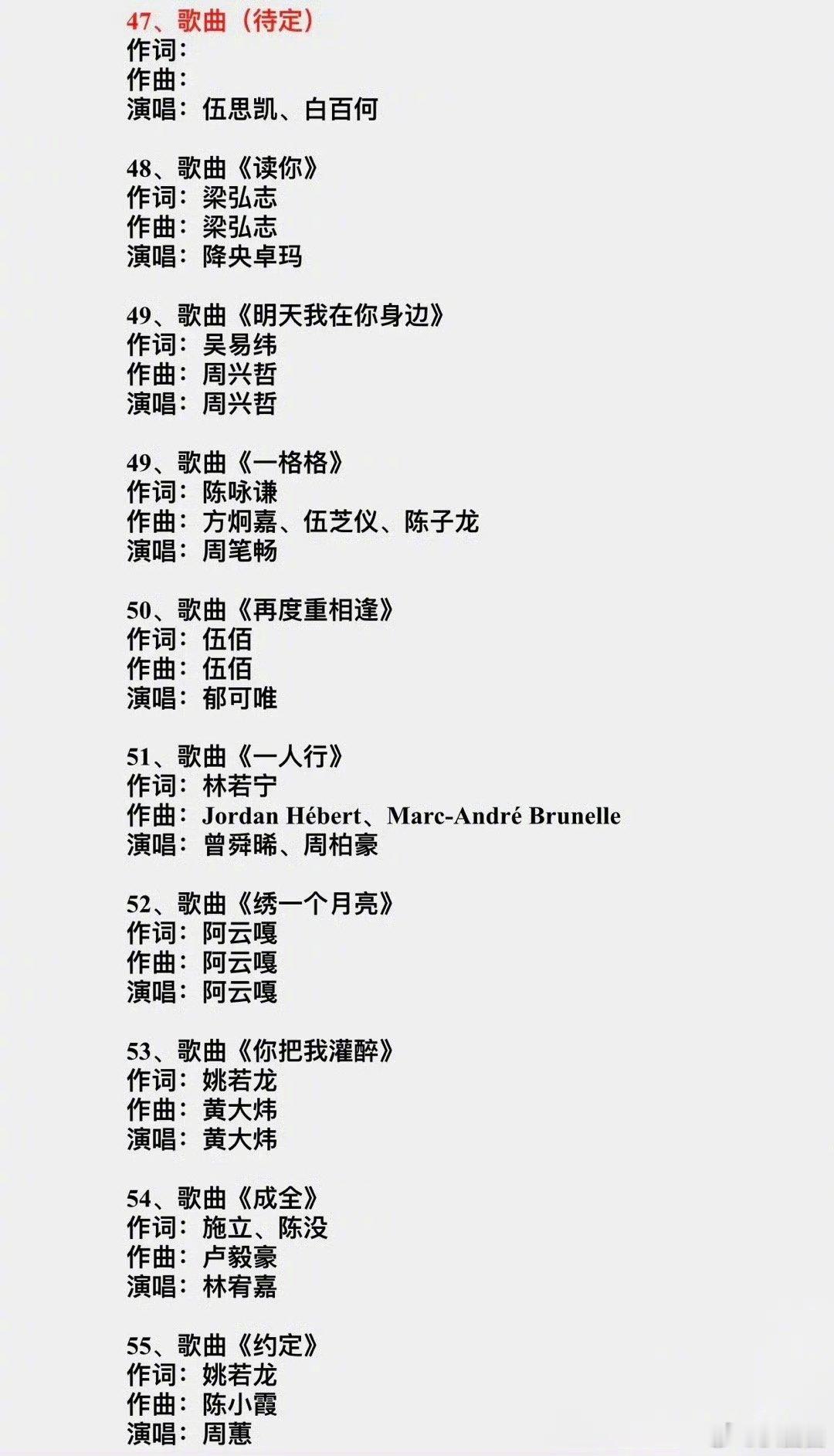 47、歌曲（待定）
作词：
作曲：
演唱：伍思凯、白百何

48、歌曲《读你》
作词：梁弘志
作曲：梁弘志
演唱：降央卓玛

49、歌曲《明天我在你身边》
作词：吴易纬
作曲：周兴哲
演唱：周兴哲

49、歌曲《一格格》
作词：陈咏谦
作曲：方炯嘉、伍芝仪、陈子龙
演唱：周笔畅

50、歌曲《再度重相逢》
作词：伍佰
作曲：伍佰
演唱：郁可唯

51、歌曲《一人行》
作词：林若宁
作曲：Jordan Hébert、Marc-André Brunelle
演唱：曾舜晞、周柏豪

52、歌曲《绣一个月亮》
作词：阿云嘎
作曲：阿云嘎
演唱：阿云嘎

53、歌曲《你把我灌醉》
作词：姚若龙
作曲：黄大炜
演唱：黄大炜

54、歌曲《成全》
作词：施立、陈没
作曲：卢毅豪
演唱：林宥嘉

55、歌曲《约定》
作词：姚若龙
作曲：陈小霞
演唱：周蕙